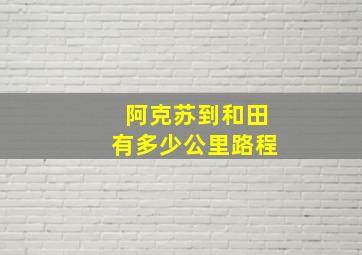 阿克苏到和田
有多少公里路程